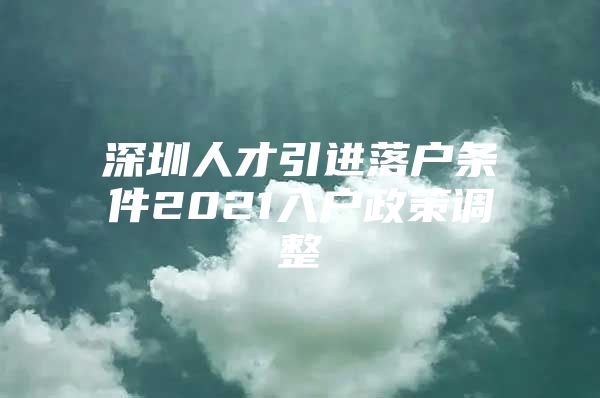 深圳人才引进落户条件2021入户政策调整